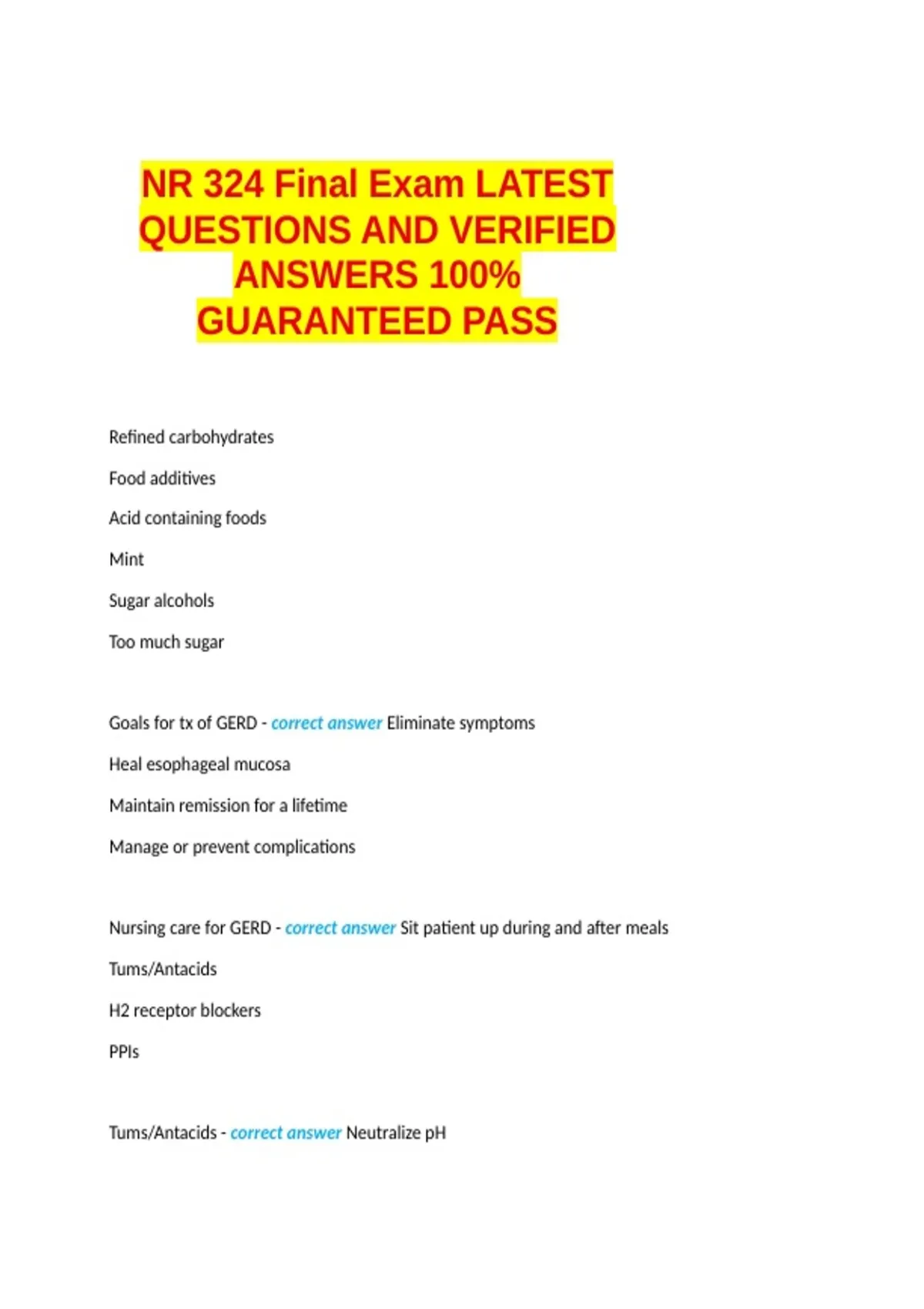 NR 324 Final Exam LATEST QUESTIONS AND VERIFIED ANSWERS 100% GUARANTEED PASS

Refined carbohydrates

Food additives

Acid containing foods

Mint

Sugar alcohols

Too much sugar

Goals for tx of GERD - correct answer Eliminate symptoms

Heal esophageal mucosa

Maintain remission for a lifetime

Manage or prevent complications

Nursing care for GERD - correct answer Sit patient up during and after meals

Tums/Antacids

H2 receptor blockers

PPIs

Tums/Antacids - correct answer Neutralize pH